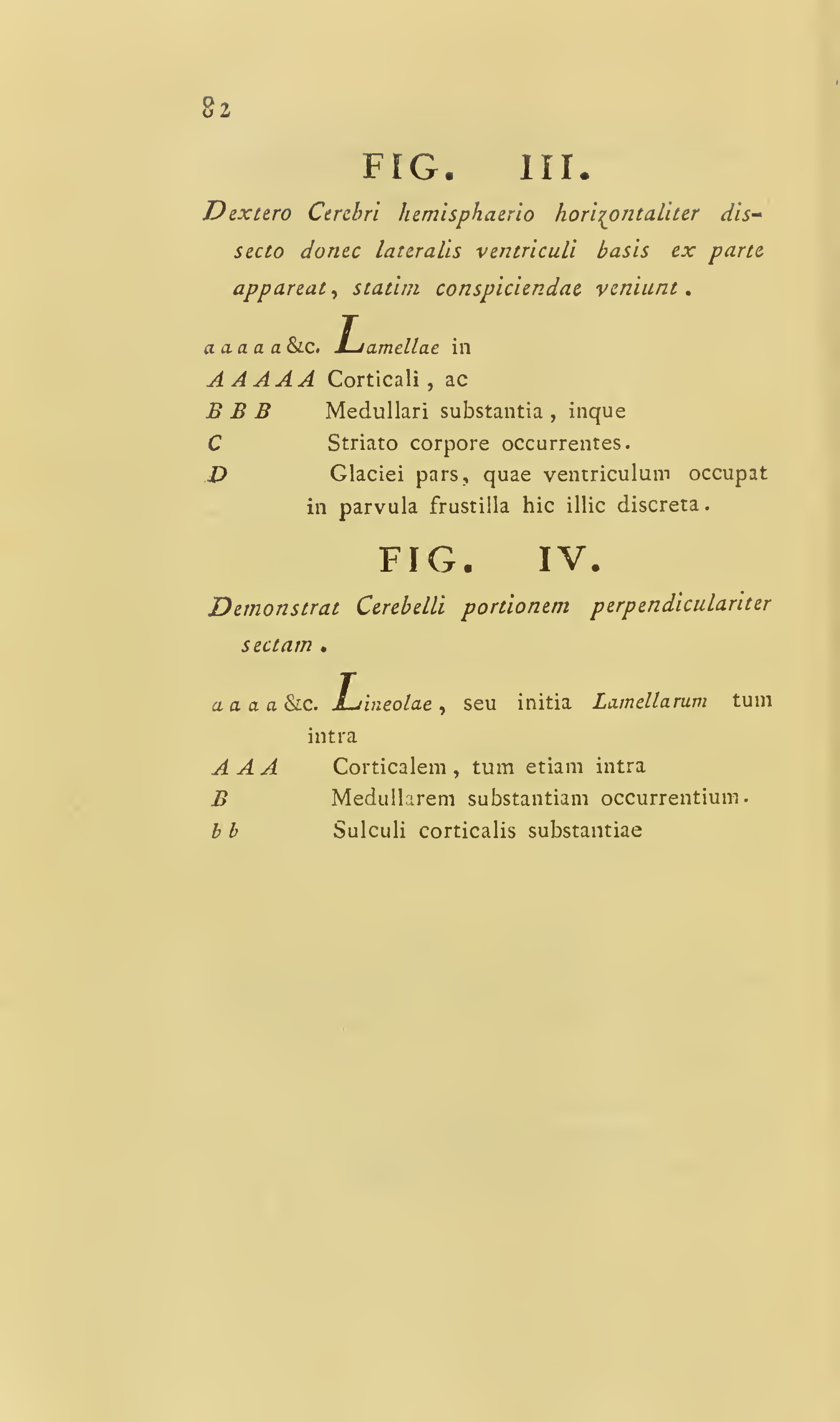 82

FIG. III.

Dextero Cerebri hemisphaerio horizontaliter dissecto donec lateralis ventriculi basis ex parte appareat, statim conspiciendae veniunt.

a a a a a &c. Lamellae in
A A A A A Corticali, ac
B B B Medullari substantia, inque
C Striato corpore occurrentes.
D Glaciei pars, quae ventriculum occupat in parvula frustilla hic illic discreta.

FIG. IV.

Demonstrat Cerebelli portionem perpendiculariter sectam.

a a a a &c. Lineolae, seu initia Lamellarum tum intra
A A A Corticalem, tum etiam intra
B Medullarem substantiam occurrentium.
b b Sulculi corticalis substantiae